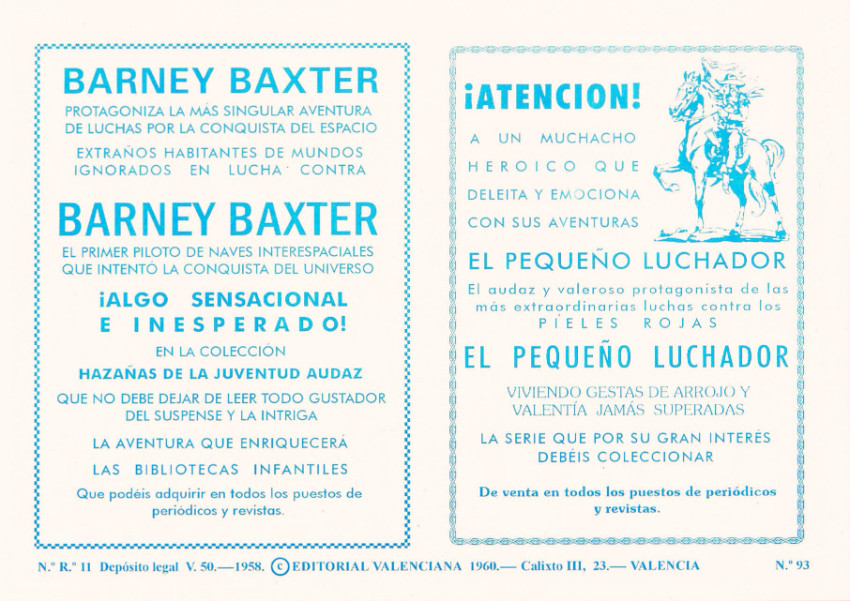 BARNEY BAXTER

PROTAGONIZA LA MÁS SINGULAR AVENTURA DE LUCHAS POR LA CONQUISTA DEL ESPACIO

EXTRAÑOS HABITANTES DE MUNDOS IGNORADOS EN LUCHA CONTRA

BARNEY BAXTER

EL PRIMER PILOTO DE NAVES INTERESPACIALES QUE INTENTÓ LA CONQUISTA DEL UNIVERSO

¡ALGO SENSACIONAL E INESPERADO!

EN LA COLECCIÓN

HAZAÑAS DE LA JUVENTUD AUDAZ

QUE NO DEBE DEJAR DE LEER TODO GUSTADOR DEL SUSPENSE Y LA INTRIGA

LA AVENTURA QUE ENRIQUECERÁ

LAS BIBLIOTECAS INFANTILES

Que podéis adquirir en todos los puestos de periódicos y revistas.

¡ATENCION!

A UN MUCHACHO HEROICO QUE DELEITA Y EMOCIONA CON SUS AVENTURAS

EL PEQUEÑO LUCHADOR

El audaz y valeroso protagonista de las más extraordinarias luchas contra los PIELES ROJAS

EL PEQUEÑO LUCHADOR

VIVIENDO GESTAS DE ARROJO Y VALENTÍA JAMÁS SUPERADAS

LA SERIE QUE POR SU GRAN INTERÉS DEBÉIS COLECCIONAR

De venta en todos los puestos de periódicos y revistas.

N.º R.º 11 Depósito legal V. 50.—1958. © EDITORIAL VALENCIANA 1960.— Calixto III, 23.— VALENCIA

N.º 93